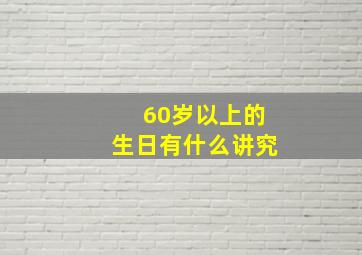 60岁以上的
生日有什么讲究